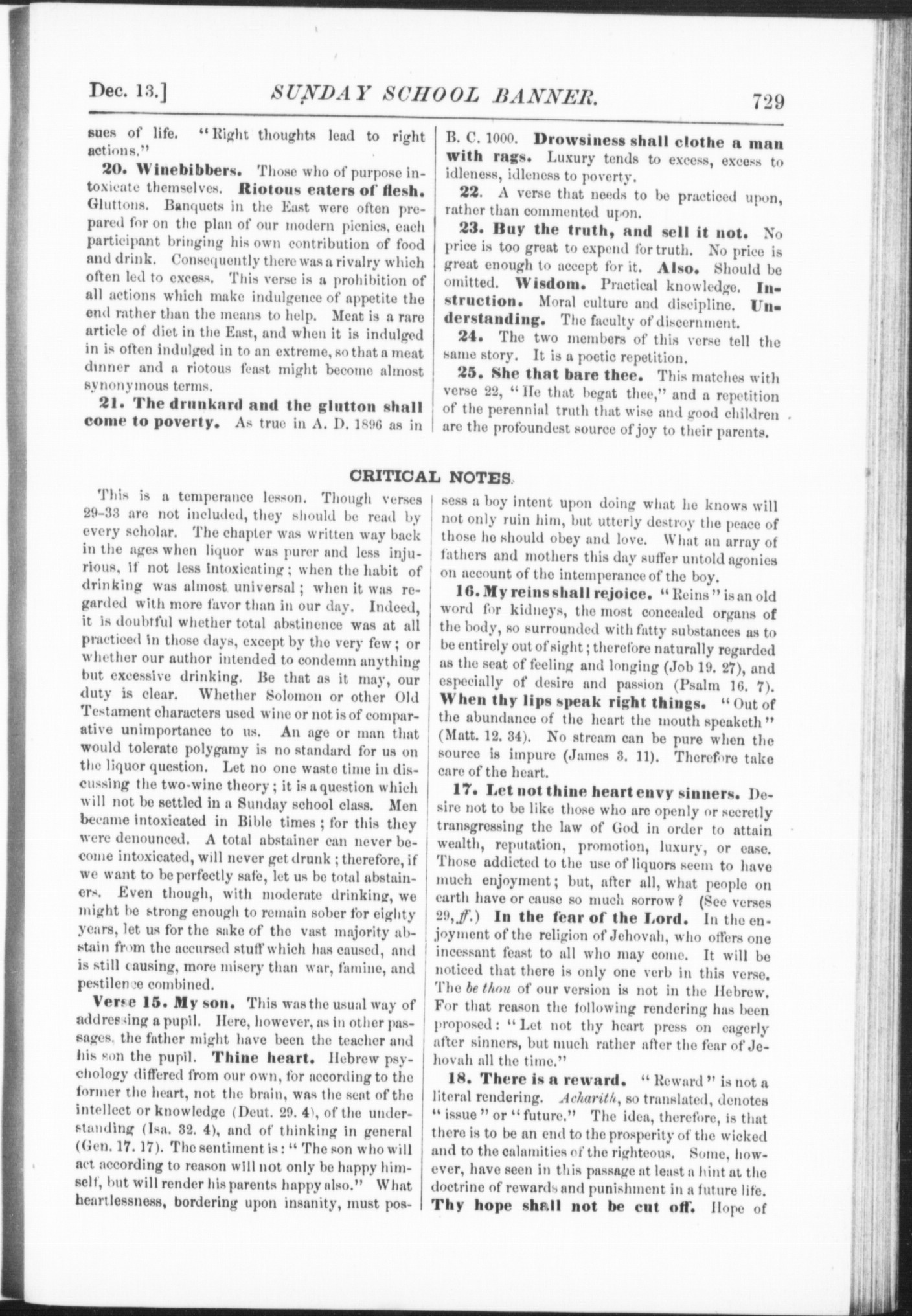 Dec. 13.] SUNDAY SCHOOL BANNER. 729

sues of life. "Right thoughts lead to right actions."

20. Winebibbers. Those who of purpose intoxicate themselves. Riotous eaters of flesh. Gluttons. Banquets in the East were often prepared for on the plan of our modern picnics, each participant bringing his own contribution of food and drink. Consequently there was a rivalry which often led to excess. This verse is a prohibition of all actions which make indulgence of appetite the end rather than the means to help. Meat is a rare article of diet in the East, and when it is indulged in is often indulged in to an extreme, so that a meat dinner and a riotous feast might become almost synonymous terms.

21. The drunkard and the glutton shall come to poverty. As true in A. D. 1896 as in B. C. 1000. Drowsiness shall clothe a man with rags. Luxury tends to excess, excess to idleness, idleness to poverty.

22. A verse that needs to be practiced upon, rather than commented upon.

23. Buy the truth, and sell it not. No price is too great to expend for truth. No price is great enough to accept for it. Also. Should be omitted. Wisdom. Practical knowledge. Instruction. Moral culture and discipline. Understanding. The faculty of discernment.

24. The two members of this verse tell the same story. It is a poetic repetition.

25. She that bare thee. This matches with verse 22, "He that begat thee," and a repetition of the perennial truth that wise and good children are the profoundest source of joy to their parents.

CRITICAL NOTES.

This is a temperance lesson. Though verses 29-33 are not included, they should be read by every scholar. The chapter was written way back in the ages when liquor was purer and less injurious, if not less intoxicating; when the habit of drinking was almost universal; when it was regarded with more favor than in our day. Indeed, it is doubtful whether total abstinence was at all practiced in those days, except by the very few; or whether our author intended to condemn anything but excessive drinking. Be that as it may, our duty is clear. Whether Solomon or other Old Testament characters used wine or not is of comparative unimportance to us. An age or man that would tolerate polygamy is no standard for us on the liquor question. Let no one waste time in discussing the two-wine theory; it is a question which will not be settled in a Sunday school class. Men became intoxicated in Bible times; for this they were denounced. A total abstainer can never become intoxicated, will never get drunk; therefore, if we want to be perfectly safe, let us be total abstainers. Even though, with moderate drinking, we might be strong enough to remain sober for eighty years, let us for the sake of the vast majority abstain from the accursed stuff which has caused, and is still causing, more misery than war, famine, and pestilence combined.

Verse 15. My son. This was the usual way of addressing a pupil. Here, however, as in other passages, the father might have been the teacher and his son the pupil. Thine heart. Hebrew psychology differed from our own, for according to the former the heart, not the brain, was the seat of the intellect or knowledge (Deut. 29. 4), of the understanding (Isa. 32. 4), and of thinking in general (Gen. 17. 17). The sentiment is: "The son who will act according to reason will not only be happy himself, but will render his parents happy also." What heartlessness, bordering upon insanity, must possess a boy intent upon doing what he knows will not only ruin him, but utterly destroy the peace of those he should obey and love. What an array of fathers and mothers this day suffer untold agonies on account of the intemperance of the boy.

16. My reins shall rejoice. "Reins" is an old word for kidneys, the most concealed organs of the body, so surrounded with fatty substances as to be entirely out of sight; therefore naturally regarded as the seat of feeling and longing (Job 19. 27), and especially of desire and passion (Psalm 16. 7). When thy lips speak right things. "Out of the abundance of the heart the mouth speaketh" (Matt. 12. 34). No stream can be pure when the source is impure (James 3. 11). Therefore take care of the heart.

17. Let not thine heart envy sinners. Desire not to be like those who are openly or secretly transgressing the law of God in order to attain wealth, reputation, promotion, luxury, or ease. Those addicted to the use of liquors seem to have much enjoyment; but, after all, what people on earth have or cause so much sorrow? (See verses 29, ff.) In the fear of the Lord. In the enjoyment of the religion of Jehovah, who offers one incessant feast to all who may come. It will be noticed that there is only one verb in this verse. The be thou of our version is not in the Hebrew. For that reason the following rendering has been proposed: "Let not thy heart press on eagerly after sinners, but much rather after the fear of Jehovah all the time."

18. There is a reward. "Reward" is not a literal rendering. Acharith, so translated, denotes "issue" or "future." The idea, therefore, is that there is to be an end to the prosperity of the wicked and to the calamities of the righteous. Some, however, have seen in this passage at least a hint at the doctrine of rewards and punishment in a future life. Thy hope shall not be cut off. Hope of